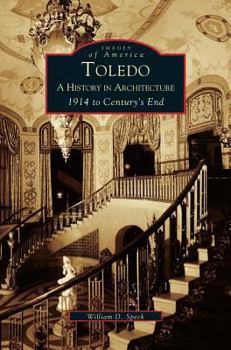 IMAGES
of America
TOLEDO
A HISTORY IN ARCHITECTURE
1914 to Century's End

William D. Speck